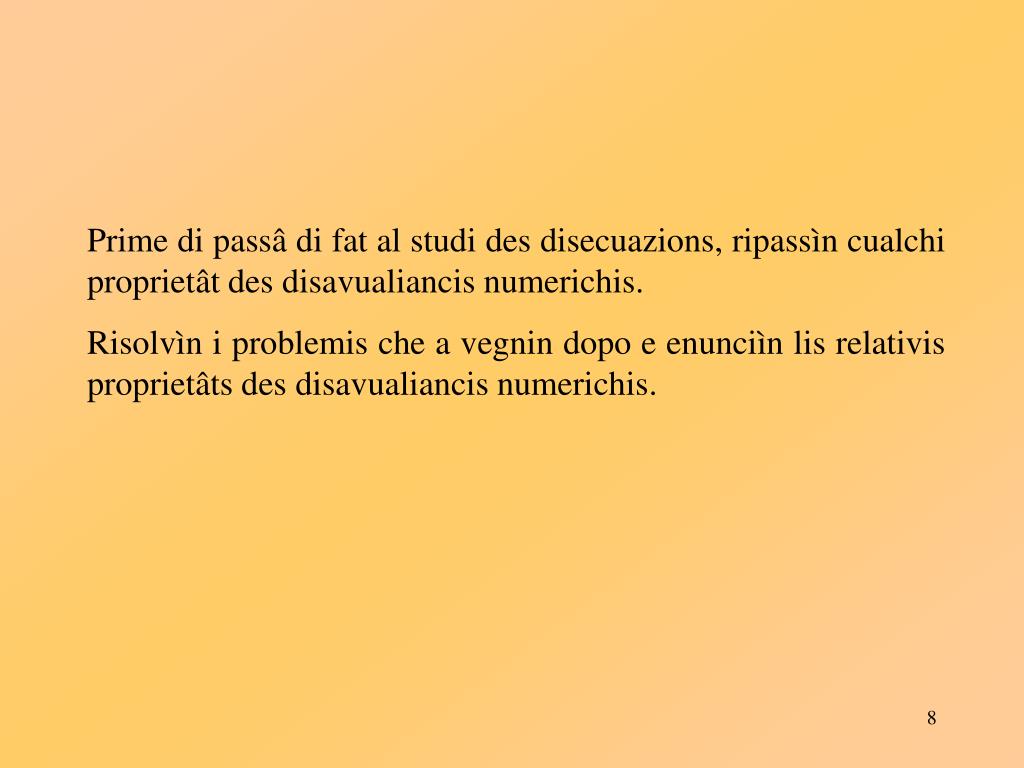 Prime di passâ di fat al studi des disecuazions, ripassìn cualchi proprietât des disavualiancis numerichis.

Risolvìn i problemis che a vegnin dopo e enunciìn lis relativis proprietâts des disavualiancis numerichis.

8